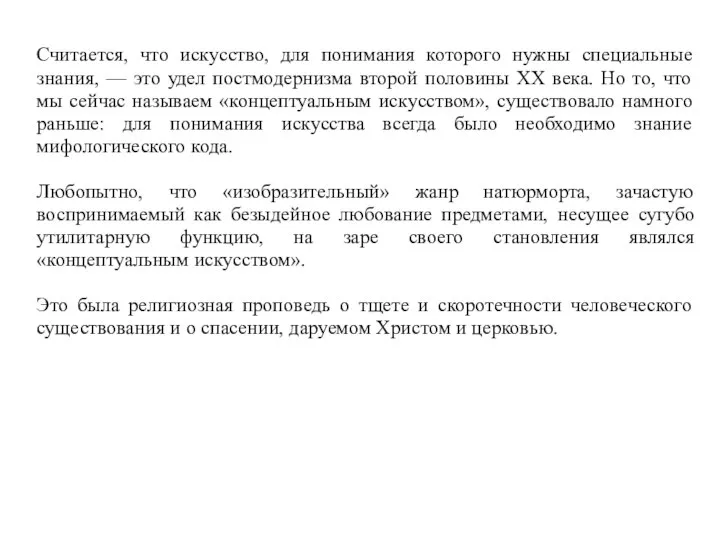 Считается, что искусство, для понимания которого нужны специальные знания, — это удел постмодернизма второй половины XX века. Но то, что мы сейчас называем «концептуальным искусством», существовало намного раньше: для понимания искусства всегда было необходимо знание мифологического кода.

Любопытно, что «изобразительный» жанр натюрморта, зачастую воспринимаемый как безыдейное любование предметами, несущее сугубо утилитарную функцию, на заре своего становления являлся «концептуальным искусством».

Это была религиозная проповедь о тщете и скоротечности человеческого существования и о спасении, даруемом Христом и церковью.